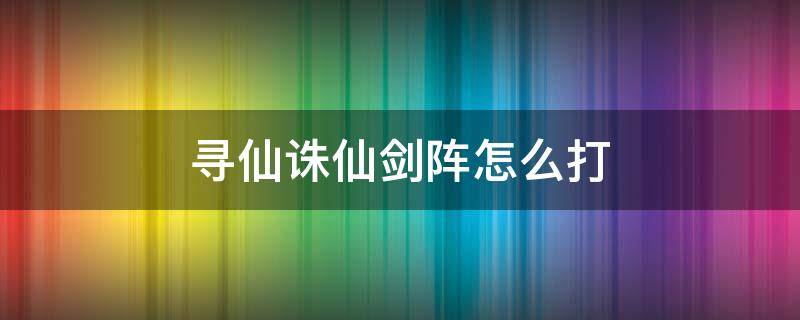 寻仙诛仙剑阵怎么打